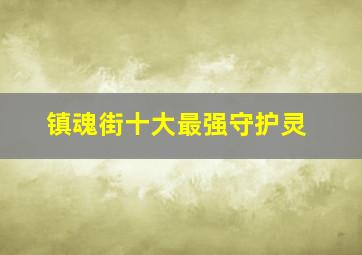 镇魂街十大最强守护灵